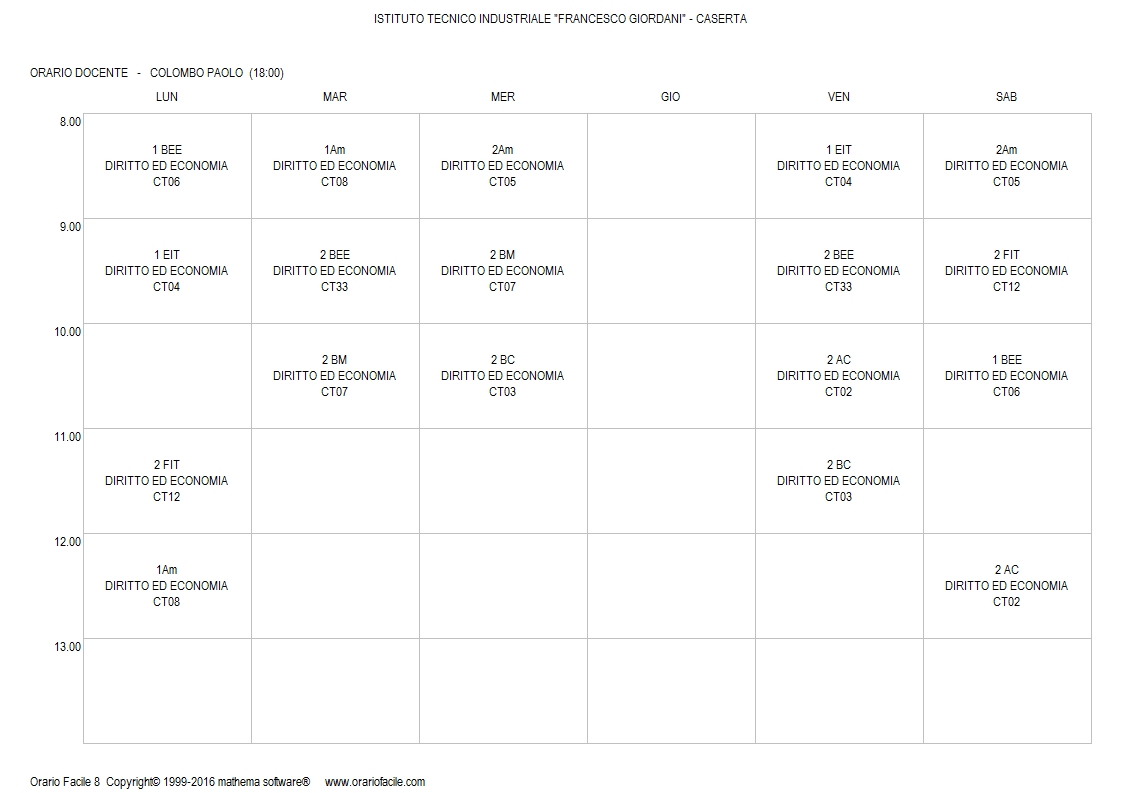 ISTITUTO TECNICO INDUSTRIALE "FRANCESCO GIORDANI" - CASERTA

ORARIO DOCENTE - COLOMBO PAOLO (18:00)

| | LUN | MAR | MER | GIO | VEN | SAB |
|---|---|---|---|---|---|---|
| 8.00 | 1 BEE DIRITTO ED ECONOMIA CT06 | 1Am DIRITTO ED ECONOMIA CT08 | 2Am DIRITTO ED ECONOMIA CT05 | | 1 EIT DIRITTO ED ECONOMIA CT04 | 2Am DIRITTO ED ECONOMIA CT05 |
| 9.00 | 1 EIT DIRITTO ED ECONOMIA CT04 | 2 BEE DIRITTO ED ECONOMIA CT33 | 2 BM DIRITTO ED ECONOMIA CT07 | | 2 BEE DIRITTO ED ECONOMIA CT33 | 2 FIT DIRITTO ED ECONOMIA CT12 |
| 10.00 | | 2 BM DIRITTO ED ECONOMIA CT07 | 2 BC DIRITTO ED ECONOMIA CT03 | | 2 AC DIRITTO ED ECONOMIA CT02 | 1 BEE DIRITTO ED ECONOMIA CT06 |
| 11.00 | 2 FIT DIRITTO ED ECONOMIA CT12 | | | | 2 BC DIRITTO ED ECONOMIA CT03 | |
| 12.00 | 1Am DIRITTO ED ECONOMIA CT08 | | | | | 2 AC DIRITTO ED ECONOMIA CT02 |
| 13.00 | | | | | | |

Orario Facile 8 Copyright© 1999-2016 mathema software® www.orariofacile.com